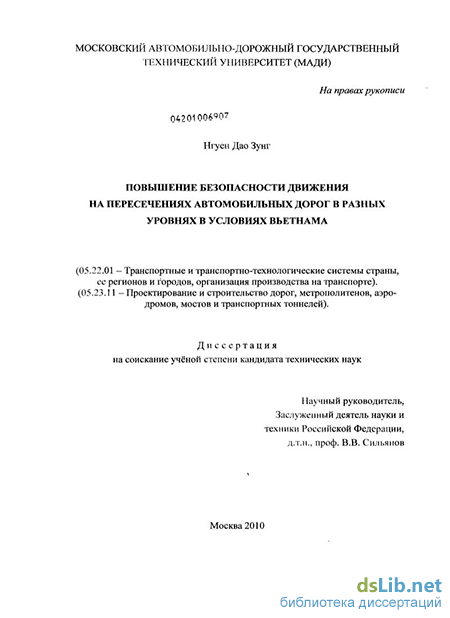 МОСКОВСКИЙ АВТОМОБИЛЬНО-ДОРОЖНЫЙ ГОСУДАРСТВЕННЫЙ ТЕХНИЧЕСКИЙ УНИВЕРСИТЕТ (МАДИ)

На правах рукописи

04201006907

Нгуен Дао Зунг

ПОВЫШЕНИЕ БЕЗОПАСНОСТИ ДВИЖЕНИЯ НА ПЕРЕСЕЧЕНИЯХ АВТОМОБИЛЬНЫХ ДОРОГ В РАЗНЫХ УРОВНЯХ В УСЛОВИЯХ ВЬЕТНАМА

(05.22.01 – Транспортные и транспортно-технологические системы страны, ее регионов и городов, организация производства на транспорте).
(05.23.11 – Проектирование и строительство дорог, метрополитенов, аэродромов, мостов и транспортных тоннелей).

Диссертация
на соискание учёной степени кандидата технических наук

Научный руководитель,
Заслуженный деятель науки и техники Российской Федерации,
д.т.н., проф. В.В. Сильянов

Москва 2010

dsLib.net
библиотека диссертаций